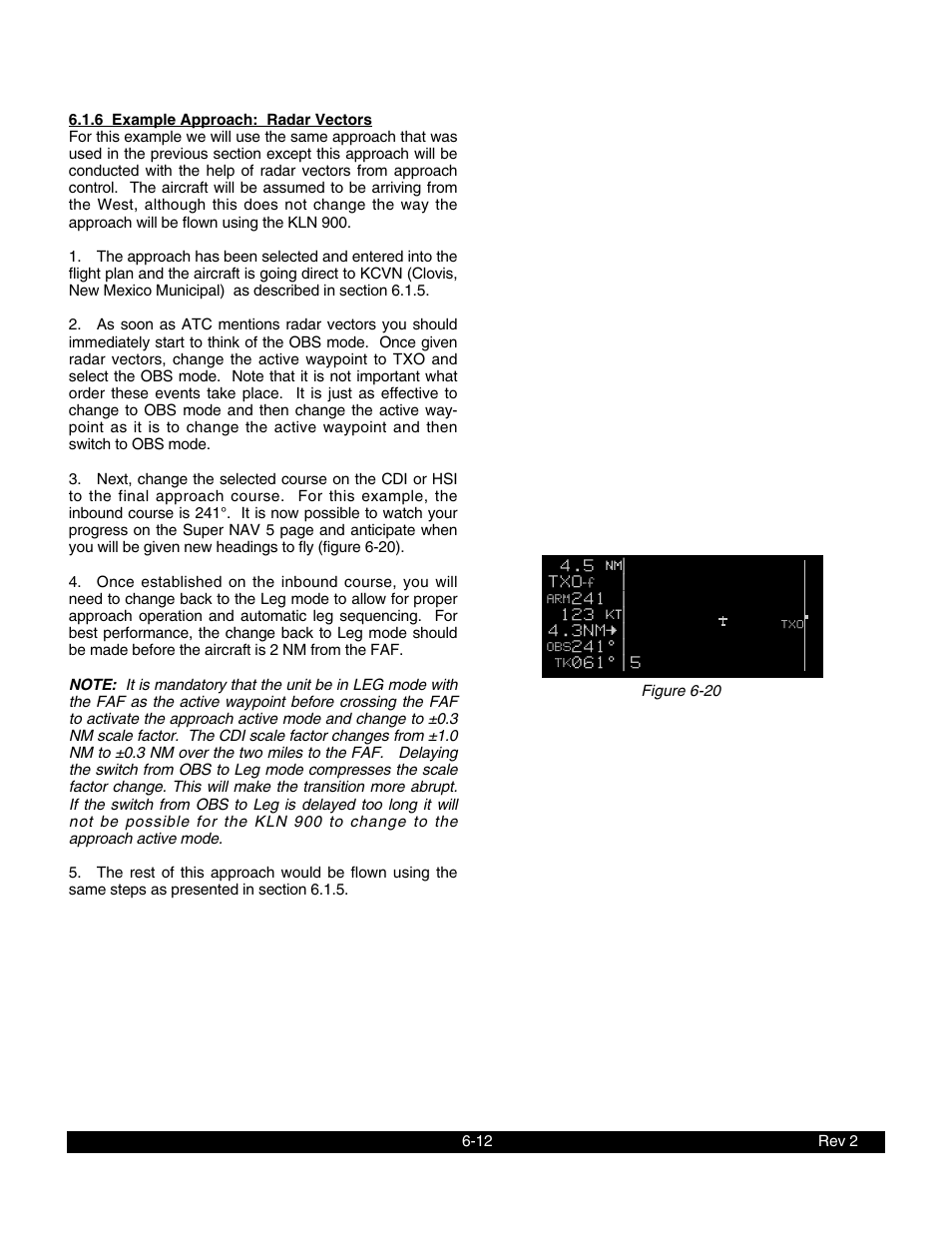 6.1.6 Example Approach: Radar Vectors
For this example we will use the same approach that was used in the previous section except this approach will be conducted with the help of radar vectors from approach control. The aircraft will be assumed to be arriving from the West, although this does not change the way the approach will be flown using the KLN 900.

1. The approach has been selected and entered into the flight plan and the aircraft is going direct to KCVN (Clovis, New Mexico Municipal) as described in section 6.1.5.

2. As soon as ATC mentions radar vectors you should immediately start to think of the OBS mode. Once given radar vectors, change the active waypoint to TXO and select the OBS mode. Note that it is not important what order these events take place. It is just as effective to change to OBS mode and then change the active waypoint as it is to change the active waypoint and then switch to OBS mode.

3. Next, change the selected course on the CDI or HSI to the final approach course. For this example, the inbound course is 241°. It is now possible to watch your progress on the Super NAV 5 page and anticipate when you will be given new headings to fly (figure 6-20).

4. Once established on the inbound course, you will need to change back to the Leg mode to allow for proper approach operation and automatic leg sequencing. For best performance, the change back to Leg mode should be made before the aircraft is 2 NM from the FAF.

NOTE: It is mandatory that the unit be in LEG mode with the FAF as the active waypoint before crossing the FAF to activate the approach active mode and change to ±0.3 NM scale factor. The CDI scale factor changes from ±1.0 NM to ±0.3 NM over the two miles to the FAF. Delaying the switch from OBS to Leg mode compresses the scale factor change. This will make the transition more abrupt. If the switch from OBS to Leg is delayed too long it will not be possible for the KLN 900 to change to the approach active mode.

5. The rest of this approach would be flown using the same steps as presented in section 6.1.5.

4.5 NM
TXO-f
ARM241
123 KT
4.3NM→
OBS241°
TK061°
5
TXO

Figure 6-20

6-12
Rev 2